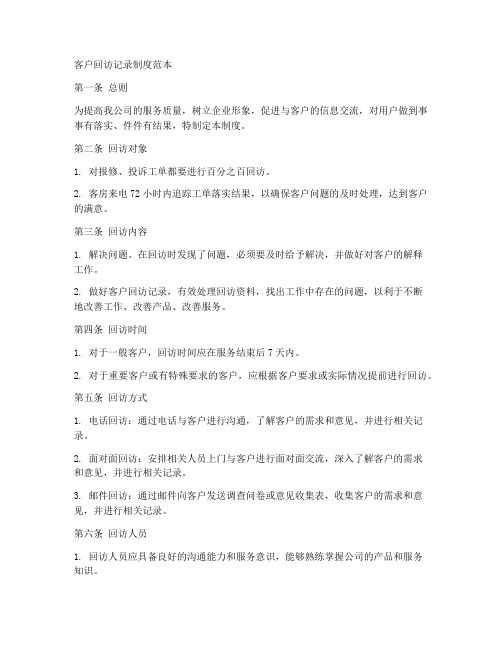 客户回访记录制度范本

第一条 总则

为提高我公司的服务质量，树立企业形象，促进与客户的信息交流，对用户做到事事有落实、件件有结果，特制定本制度。

第二条 回访对象

1. 对报修、投诉工单都要进行百分之百回访。

2. 客房来电 72 小时内追踪工单落实结果，以确保客户问题的及时处理，达到客户的满意。

第三条 回访内容

1. 解决问题。在回访时发现了问题，必须要及时给予解决，并做好对客户的解释工作。

2. 做好客户回访记录，有效处理回访资料，找出工作中存在的问题，以利于不断地改善工作、改善产品、改善服务。

第四条 回访时间

1. 对于一般客户，回访时间应在服务结束后 7 天内。

2. 对于重要客户或有特殊要求的客户，应根据客户要求或实际情况提前进行回访。

第五条 回访方式

1. 电话回访：通过电话与客户进行沟通，了解客户的需求和意见，并进行相关记录。

2. 面对面回访：安排相关人员上门与客户进行面对面交流，深入了解客户的需求和意见，并进行相关记录。

3. 邮件回访：通过邮件向客户发送调查问卷或意见收集表，收集客户的需求和意见，并进行相关记录。

第六条 回访人员

1. 回访人员应具备良好的沟通能力和服务意识，能够熟练掌握公司的产品和服务知识。